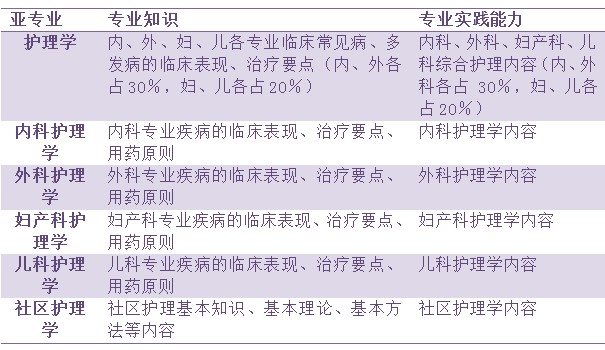 | 亚专业 | 专业知识 | 专业实践能力 |
|---|---|---|
| 护理学 | 内、外、妇、儿各专业临床常见病、多发病的临床表现、治疗要点（内、外各占30%，妇、儿各占20%） | 内科、外科、妇产科、儿科综合护理内容（内、外科各占 30%，妇、儿各占20%） |
| 内科护理学 | 内科专业疾病的临床表现、治疗要点、用药原则 | 内科护理学内容 |
| 外科护理学 | 外科专业疾病的临床表现、治疗要点、用药原则 | 外科护理学内容 |
| 妇产科护理学 | 妇产科专业疾病的临床表现、治疗要点、用药原则 | 妇产科护理学内容 |
| 儿科护理学 | 儿科专业疾病的临床表现、治疗要点、用药原则 | 儿科护理学内容 |
| 社区护理学 | 社区护理基本知识、基本理论、基本方法等内容 | 社区护理学内容 |